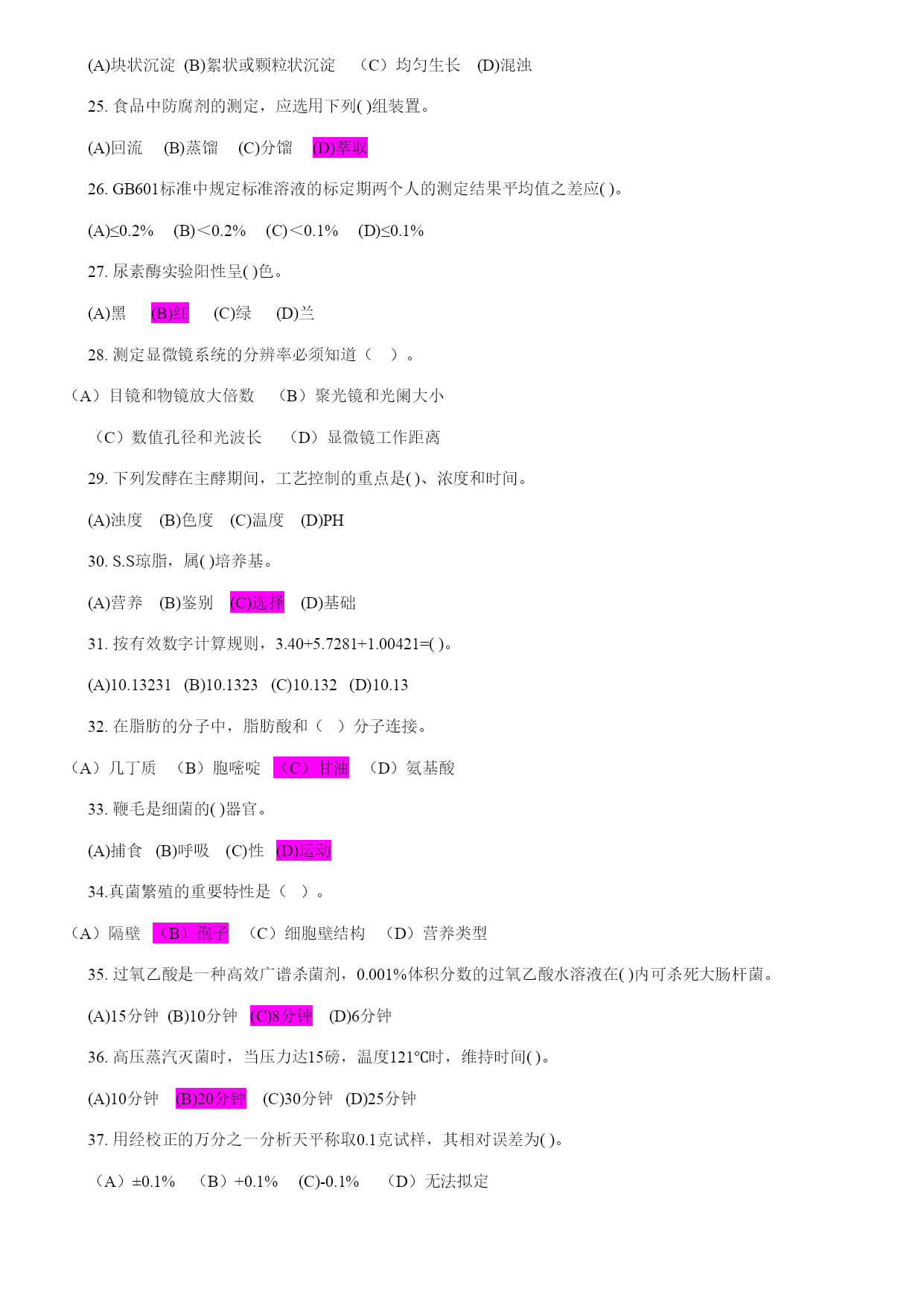 (A)块状沉淀 (B)絮状或颗粒状沉淀 （C）均匀生长 (D)混浊

25. 食品中防腐剂的测定，应选用下列( )组装置。

(A)回流 (B)蒸馏 (C)分馏 (D)萃取

26. GB601标准中规定标准溶液的标定期两个人的测定结果平均值之差应( )。

(A)≤0.2% (B)＜0.2% (C)＜0.1% (D)≤0.1%

27. 尿素酶实验阳性呈( )色。

(A)黑 (B)红 (C)绿 (D)兰

28. 测定显微镜系统的分辨率必须知道（ ）。

（A）目镜和物镜放大倍数 （B）聚光镜和光阑大小

（C）数值孔径和光波长 （D）显微镜工作距离

29. 下列发酵在主酵期间，工艺控制的重点是( )、浓度和时间。

(A)浊度 (B)色度 (C)温度 (D)PH

30. S.S琼脂，属( )培养基。

(A)营养 (B)鉴别 (C)选择 (D)基础

31. 按有效数字计算规则，3.40+5.7281+1.00421=( )。

(A)10.13231 (B)10.1323 (C)10.132 (D)10.13

32. 在脂肪的分子中，脂肪酸和（ ）分子连接。

（A）几丁质 （B）胞嘧啶 （C）甘油 （D）氨基酸

33. 鞭毛是细菌的( )器官。

(A)捕食 (B)呼吸 (C)性 (D)运动

34.真菌繁殖的重要特性是（ ）。

（A）隔壁 （B）孢子 （C）细胞壁结构 （D）营养类型

35. 过氧乙酸是一种高效广谱杀菌剂，0.001%体积分数的过氧乙酸水溶液在( )内可杀死大肠杆菌。

(A)15分钟 (B)10分钟 (C)8分钟 (D)6分钟

36. 高压蒸汽灭菌时，当压力达15磅，温度121℃时，维持时间( )。

(A)10分钟 (B)20分钟 (C)30分钟 (D)25分钟

37. 用经校正的万分之一分析天平称取0.1克试样，其相对误差为( )。

（A）±0.1% （B）+0.1% (C)-0.1% （D）无法拟定